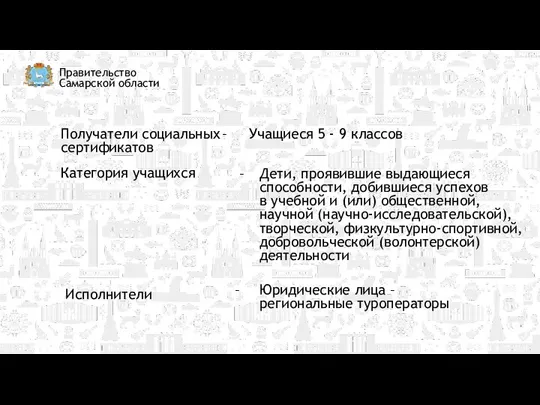 Правительство
Самарской области

Получатели социальных сертификатов – Учащиеся 5 - 9 классов

Категория учащихся – Дети, проявившие выдающиеся способности, добившиеся успехов в учебной и (или) общественной, научной (научно-исследовательской), творческой, физкультурно-спортивной, добровольческой (волонтерской) деятельности

Исполнители – Юридические лица – региональные туроператоры